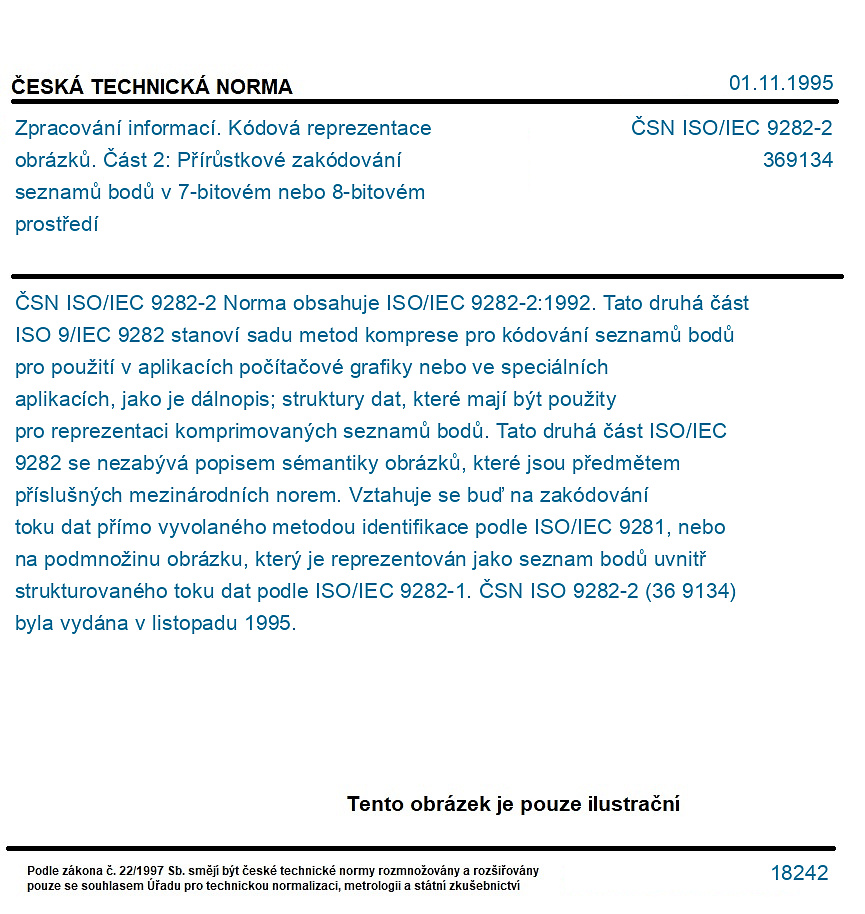 ČESKÁ TECHNICKÁ NORMA

01.11.1995

Zpracování informací. Kódová reprezentace obrázků. Část 2: Přírůstkové zakódování seznamů bodů v 7-bitovém nebo 8-bitovém prostředí

ČSN ISO/IEC 9282-2
369134

ČSN ISO/IEC 9282-2 Norma obsahuje ISO/IEC 9282-2:1992. Tato druhá část ISO 9/IEC 9282 stanoví sadu metod komprese pro kódování seznamů bodů pro použití v aplikacích počítačové grafiky nebo ve speciálních aplikacích, jako je dálnopis; struktury dat, které mají být použity pro reprezentaci komprimovaných seznamů bodů. Tato druhá část ISO/IEC 9282 se nezabývá popisem sémantiky obrázků, které jsou předmětem příslušných mezinárodních norem. Vztahuje se buď na zakódování toku dat přímo vyvolaného metodou identifikace podle ISO/IEC 9281, nebo na podmnožinu obrázku, který je reprezentován jako seznam bodů uvnitř strukturovaného toku dat podle ISO/IEC 9282-1. ČSN ISO 9282-2 (36 9134) byla vydána v listopadu 1995.

Tento obrázek je pouze ilustrační

Podle zákona č. 22/1997 Sb. smějí být české technické normy rozmnožovány a rozšiřovány pouze se souhlasem Úřadu pro technickou normalizaci, metrologii a státní zkušebnictví

18242